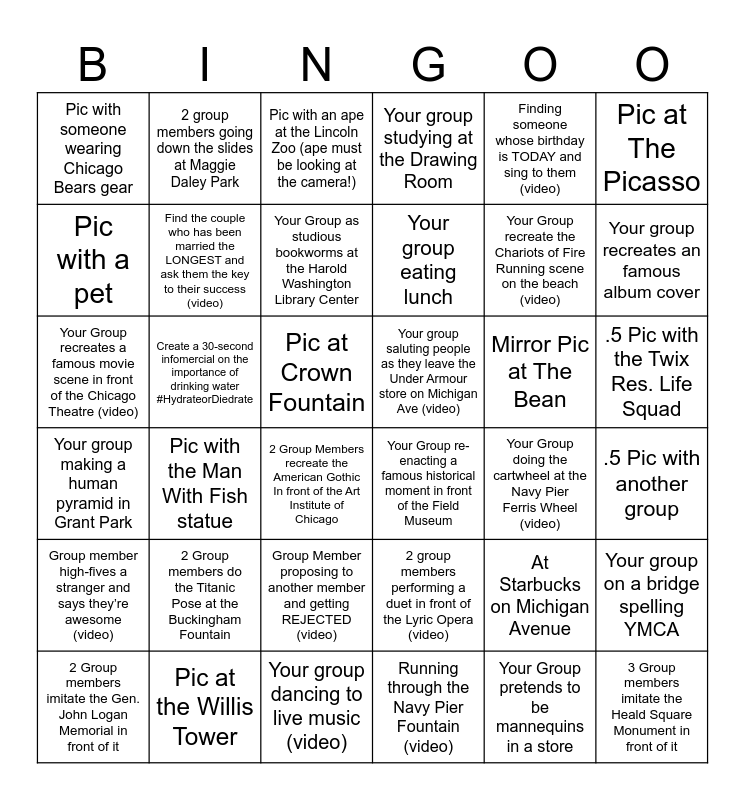 | B | I | N | G | O | O |
|---|---|---|---|---|---|
| Pic with someone wearing Chicago Bears gear | 2 group members going down the slides at Maggie Daley Park | Pic with an ape at the Lincoln Zoo (ape must be looking at the camera!) | Your group studying at the Drawing Room | Finding someone whose birthday is TODAY and sing to them (video) | Pic at The Picasso |
| Pic with a pet | Find the couple who has been married the LONGEST and ask them the key to their success (video) | Your Group as studious bookworms at the Harold Washington Library Center | Your group eating lunch | Your Group recreate the Chariots of Fire Running scene on the beach (video) | Your group recreates an famous album cover |
| Your Group recreates a famous movie scene in front of the Chicago Theatre (video) | Create a 30-second infomercial on the importance of drinking water #HydrateorDiedrate | Pic at Crown Fountain | Your group saluting people as they leave the Under Armour store on Michigan Ave (video) | Mirror Pic at The Bean | .5 Pic with the Twix Res. Life Squad |
| Your group making a human pyramid in Grant Park | Pic with the Man With Fish statue | 2 Group Members recreate the American Gothic In front of the Art Institute of Chicago | Your Group re-enacting a famous historical moment in front of the Field Museum | Your Group doing the cartwheel at the Navy Pier Ferris Wheel (video) | .5 Pic with another group |
| Group member high-fives a stranger and says they're awesome (video) | 2 Group members do the Titanic Pose at the Buckingham Fountain | Group Member proposing to another member and getting REJECTED (video) | 2 group members performing a duet in front of the Lyric Opera (video) | At Starbucks on Michigan Avenue | Your group on a bridge spelling YMCA |
| 2 Group members imitate the Gen. John Logan Memorial in front of it | Pic at the Willis Tower | Your group dancing to live music (video) | Running through the Navy Pier Fountain (video) | Your Group pretends to be mannequins in a store | 3 Group members imitate the Heald Square Monument in front of it |